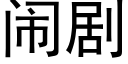 闹剧